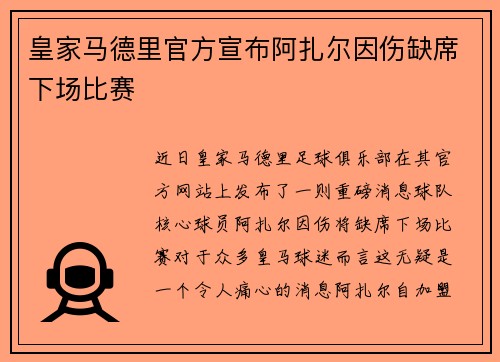 皇家马德里官方宣布阿扎尔因伤缺席下场比赛

近日皇家马德里足球俱乐部在其官方网站上发布了一则重磅消息球队核心球员阿扎尔因伤将缺席下场比赛对于众多皇马球迷而言这无疑是一个令人痛心的消息阿扎尔自加盟